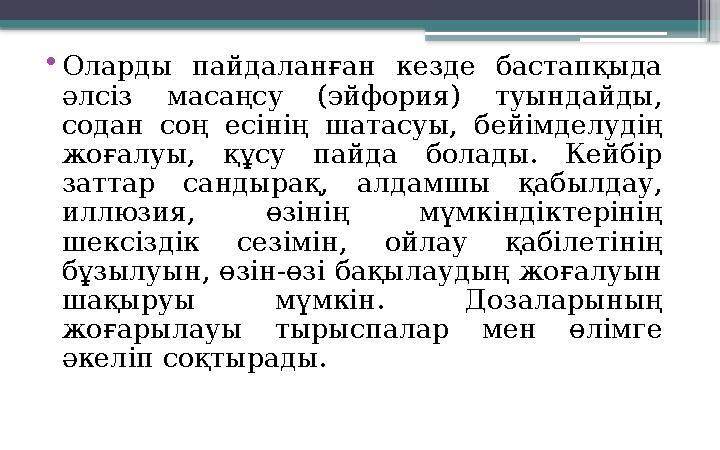 • Оларды пайдаланған кезде бастапқыда әлсіз масаңсу (эйфория) туындайды, содан соң есінің шатасуы, бейімделудің жоғалуы, құсу пайда болады. Кейбір заттар сандырақ, алдамшы қабылдау, иллюзия, өзінің мүмкіндіктерінің шексіздік сезімін, ойлау қабілетінің бұзылуын, өзін-өзі бақылаудың жоғалуын шақыруы мүмкін. Дозаларының жоғарылауы тырыспалар мен өлімге әкеліп соқтырады.